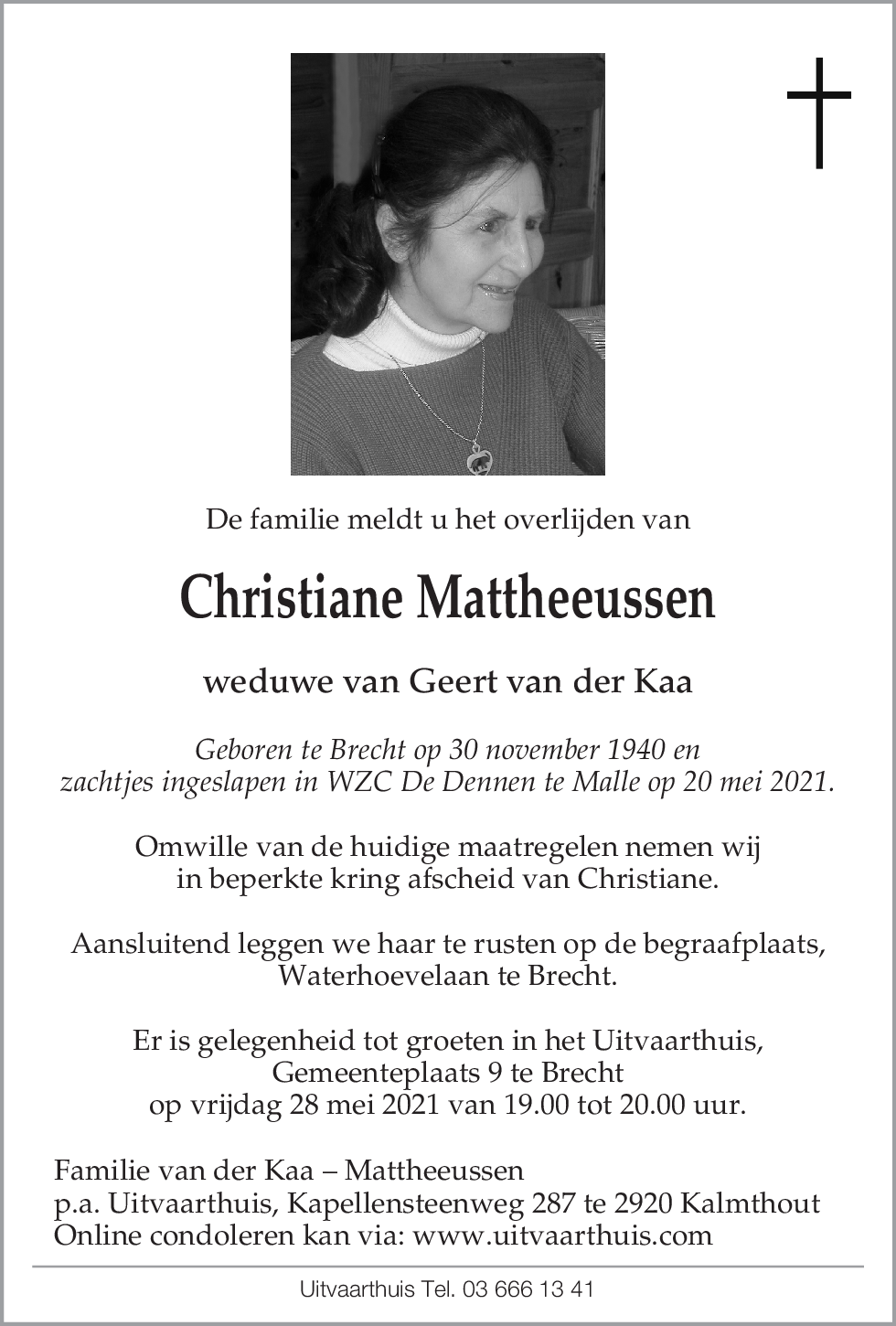 De familie meldt u het overlijden van

Christiane Mattheeussen

weduwe van Geert van der Kaa

Geboren te Brecht op 30 november 1940 en zachtjes ingeslapen in WZC De Dennen te Malle op 20 mei 2021.

Omwille van de huidige maatregelen nemen wij in beperkte kring afscheid van Christiane.

Aansluitend leggen we haar te rusten op de begraafplaats, Waterhoevelaan te Brecht.

Er is gelegenheid tot groeten in het Uitvaarthuis, Gemeenteplaats 9 te Brecht op vrijdag 28 mei 2021 van 19.00 tot 20.00 uur.

Familie van der Kaa – Mattheeussen
p.a. Uitvaarthuis, Kapellensteenweg 287 te 2920 Kalmthout
Online condoleren kan via: www.uitvaarthuis.com

Uitvaarthuis Tel. 03 666 13 41